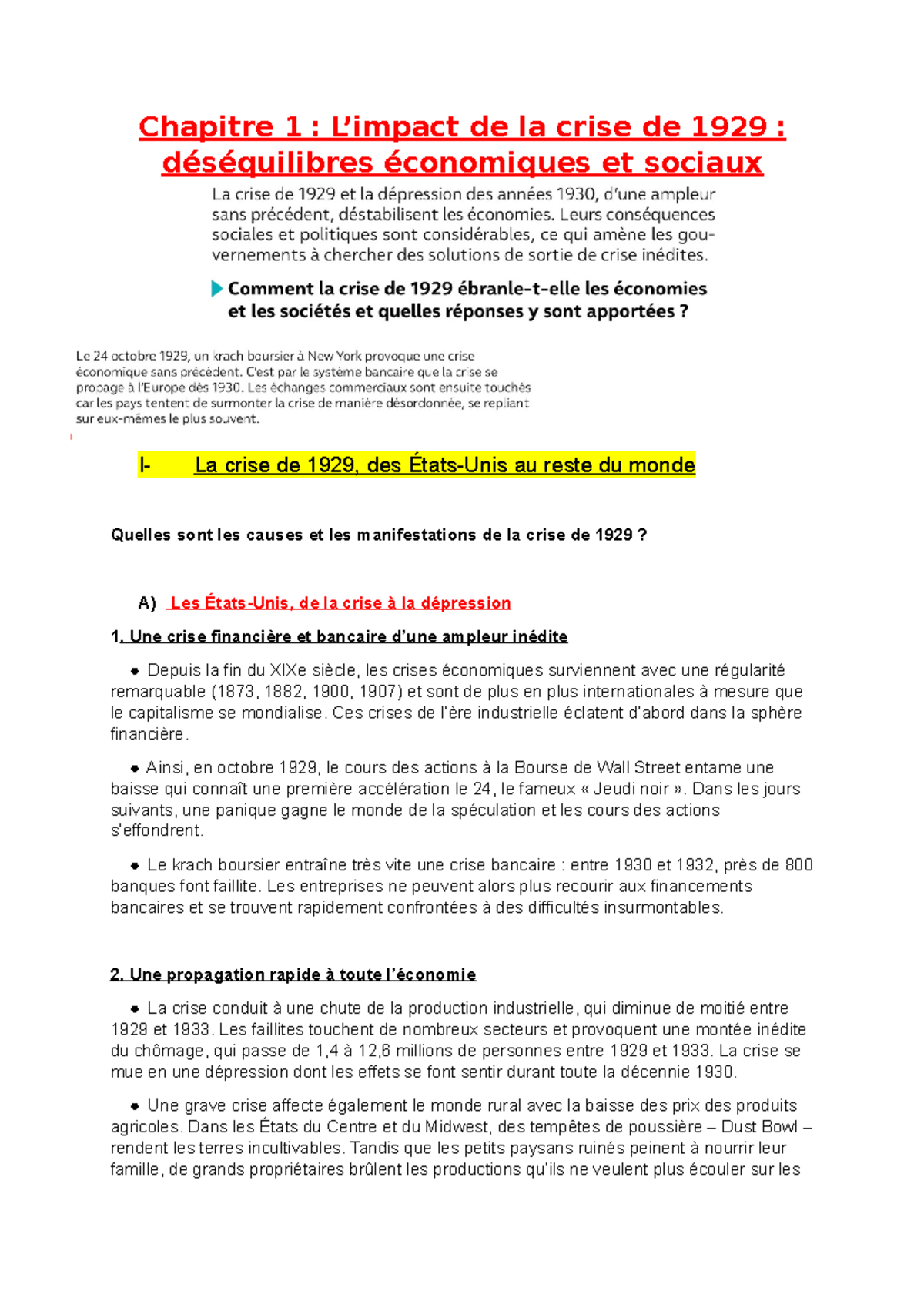 Chapitre 1 : L'impact de la crise de 1929 : déséquilibres économiques et sociaux

La crise de 1929 et la dépression des années 1930, d'une ampleur sans précédent, déstabilisent les économies. Leurs conséquences sociales et politiques sont considérables, ce qui amène les gouvernements à chercher des solutions de sortie de crise inédites.

Comment la crise de 1929 ébranle-t-elle les économies et les sociétés et quelles réponses y sont apportées ?

Le 24 octobre 1929, un krach boursier à New York provoque une crise économique sans précédent. C'est par le système bancaire que la crise se propage à l'Europe dès 1930. Les échanges commerciaux sont ensuite touchés car les pays tentent de surmonter la crise de manière désordonnée, se repliant sur eux-mêmes le plus souvent.

I- La crise de 1929, des États-Unis au reste du monde

Quelles sont les causes et les manifestations de la crise de 1929 ?

A) Les États-Unis, de la crise à la dépression

1. Une crise financière et bancaire d'une ampleur inédite

● Depuis la fin du XIXe siècle, les crises économiques surviennent avec une régularité remarquable (1873, 1882, 1900, 1907) et sont de plus en plus internationales à mesure que le capitalisme se mondialise. Ces crises de l'ère industrielle éclatent d'abord dans la sphère financière.

● Ainsi, en octobre 1929, le cours des actions à la Bourse de Wall Street entame une baisse qui connaît une première accélération le 24, le fameux « Jeudi noir ». Dans les jours suivants, une panique gagne le monde de la spéculation et les cours des actions s'effondrent.

● Le krach boursier entraîne très vite une crise bancaire : entre 1930 et 1932, près de 800 banques font faillite. Les entreprises ne peuvent alors plus recourir aux financements bancaires et se trouvent rapidement confrontées à des difficultés insurmontables.

2. Une propagation rapide à toute l'économie

● La crise conduit à une chute de la production industrielle, qui diminue de moitié entre 1929 et 1933. Les faillites touchent de nombreux secteurs et provoquent une montée inédite du chômage, qui passe de 1,4 à 12,6 millions de personnes entre 1929 et 1933. La crise se mue en une dépression dont les effets se font sentir durant toute la décennie 1930.

● Une grave crise affecte également le monde rural avec la baisse des prix des produits agricoles. Dans les États du Centre et du Midwest, des tempêtes de poussière – Dust Bowl – rendent les terres incultivables. Tandis que les petits paysans ruinés peinent à nourrir leur famille, de grands propriétaires brûlent les productions qu'ils ne veulent plus écouler sur les